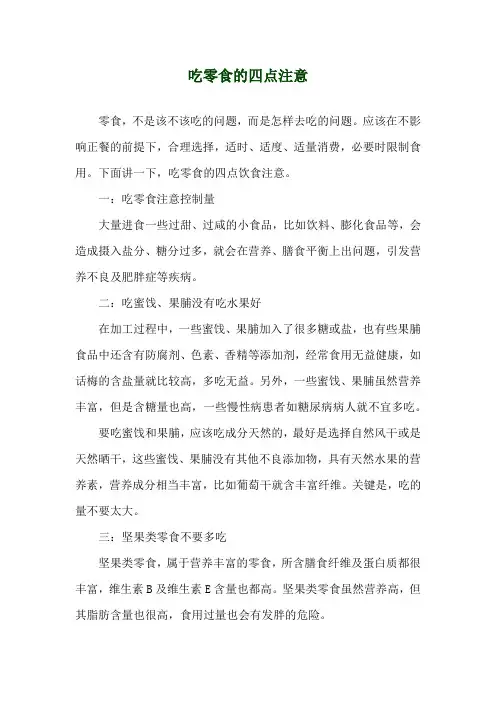 吃零食的四点注意

零食，不是该不该吃的问题，而是怎样去吃的问题。应该在不影响正餐的前提下，合理选择，适时、适度、适量消费，必要时限制食用。下面讲一下，吃零食的四点饮食注意。

一：吃零食注意控制量

大量进食一些过甜、过咸的小食品，比如饮料、膨化食品等，会造成摄入盐分、糖分过多，就会在营养、膳食平衡上出问题，引发营养不良及肥胖症等疾病。

二：吃蜜饯、果脯没有吃水果好

在加工过程中，一些蜜饯、果脯加入了很多糖或盐，也有些果脯食品中还含有防腐剂、色素、香精等添加剂，经常食用无益健康，如话梅的含盐量就比较高，多吃无益。另外，一些蜜饯、果脯虽然营养丰富，但是含糖量也高，一些慢性病患者如糖尿病病人就不宜多吃。

要吃蜜饯和果脯，应该吃成分天然的，最好是选择自然风干或是天然晒干，这些蜜饯、果脯没有其他不良添加物，具有天然水果的营养素，营养成分相当丰富，比如葡萄干就含丰富纤维。关键是，吃的量不要太大。

三：坚果类零食不要多吃

坚果类零食，属于营养丰富的零食，所含膳食纤维及蛋白质都很丰富，维生素 B 及维生素 E 含量也都高。坚果类零食虽然营养高，但其脂肪含量也很高，食用过量也会有发胖的危险。